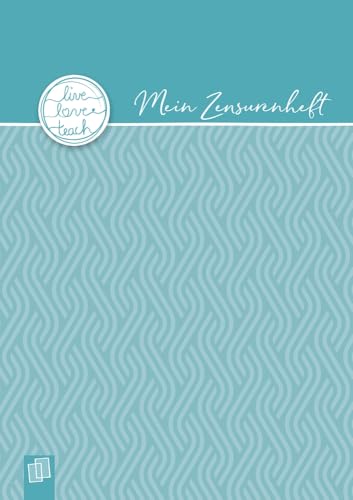 live
love
teach

Mein Zensurenheft